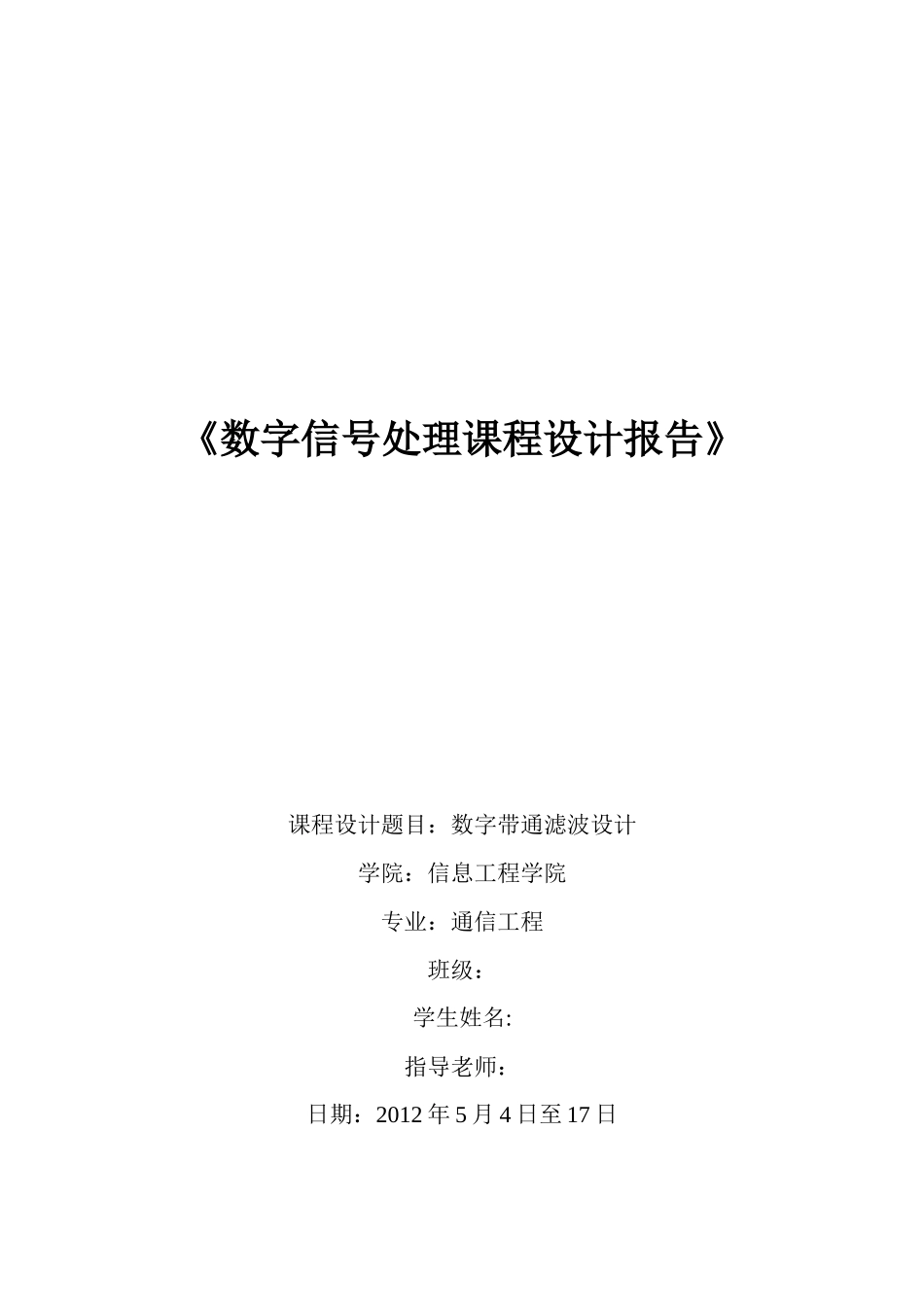 《数字信号处理课程设计报告》

课程设计题目：数字带通滤波设计

学院：信息工程学院

专业：通信工程

班级：

学生姓名:

指导老师：

日期：2012 年 5 月 4 日至 17 日